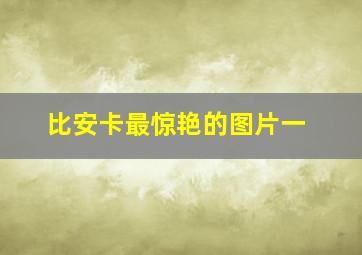 比安卡最惊艳的图片一